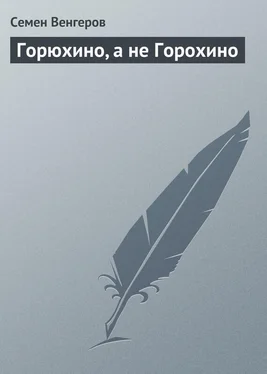 Семен Венгеров

Горюхино, а не Горохино